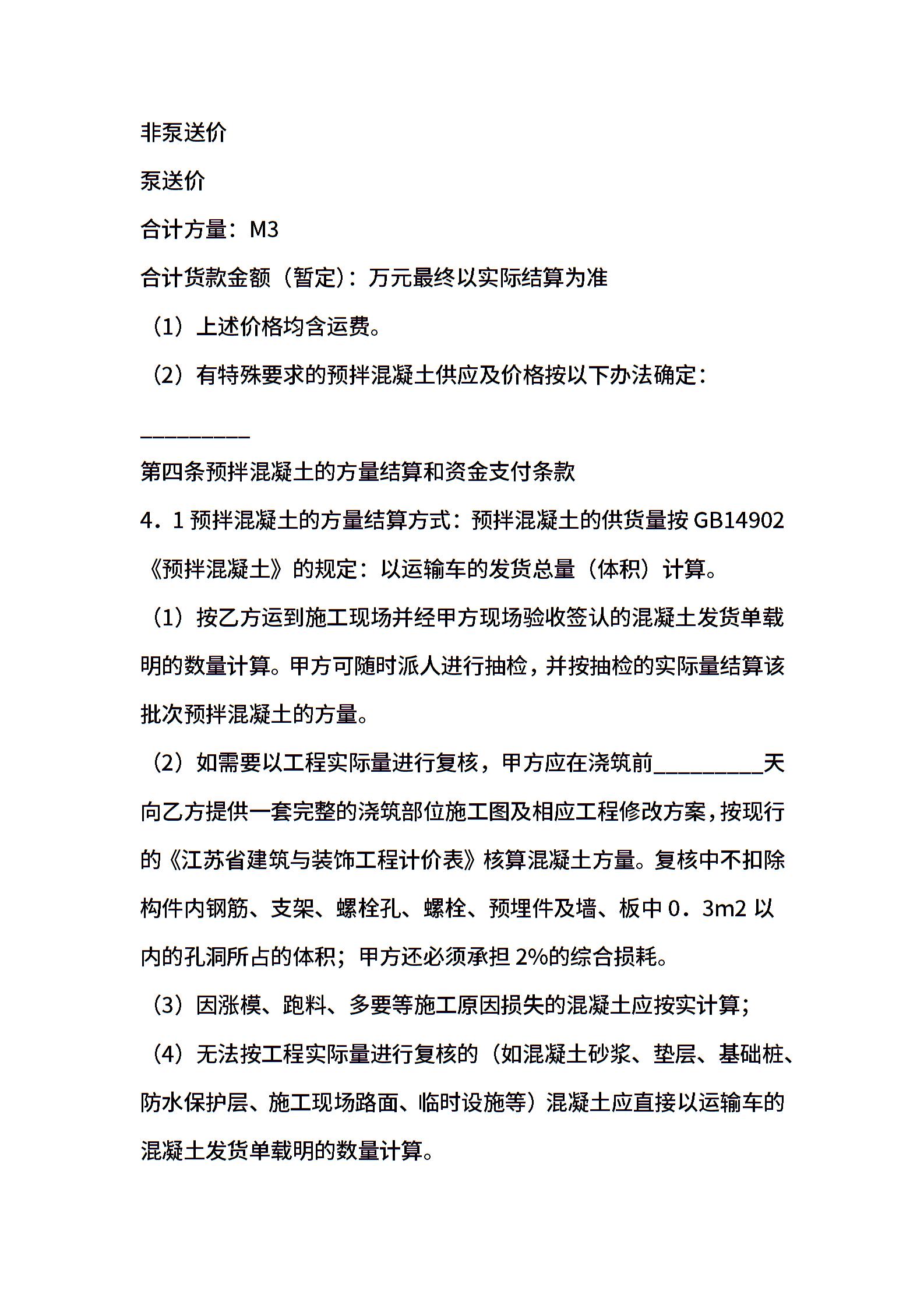 非泵送价

泵送价

合计方量：M3

合计货款金额（暂定）：万元最终以实际结算为准

（1）上述价格均含运费。

（2）有特殊要求的预拌混凝土供应及价格按以下办法确定：

__________

第四条预拌混凝土的方量结算和资金支付条款

4．1 预拌混凝土的方量结算方式：预拌混凝土的供货量按 GB14902《预拌混凝土》的规定：以运输车的发货总量（体积）计算。

（1）按乙方运到施工现场并经甲方现场验收签认的混凝土发货单载明的数量计算。甲方可随时派人进行抽检，并按抽检的实际量结算该批次预拌混凝土的方量。

（2）如需要以工程实际量进行复核，甲方应在浇筑前__________天向乙方提供一套完整的浇筑部位施工图及相应工程修改方案，按现行的《江苏省建筑与装饰工程计价表》核算混凝土方量。复核中不扣除构件内钢筋、支架、螺栓孔、螺栓、预埋件及墙、板中 0．3m2 以内的孔洞所占的体积；甲方还必须承担 2%的综合损耗。

（3）因涨模、跑料、多要等施工原因损失的混凝土应按实计算；

（4）无法按工程实际量进行复核的（如混凝土砂浆、垫层、基础桩、防水保护层、施工现场路面、临时设施等）混凝土应直接以运输车的混凝土发货单载明的数量计算。